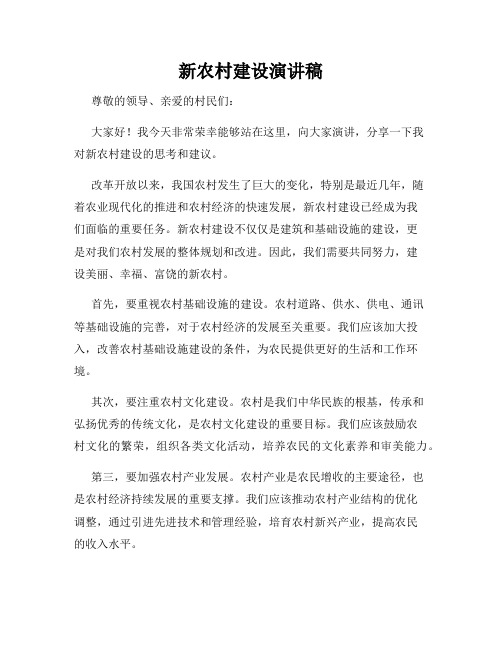 新农村建设演讲稿

尊敬的领导、亲爱的村民们:

大家好！我今天非常荣幸能够站在这里，向大家演讲，分享一下我对新农村建设的思考和建议。

改革开放以来，我国农村发生了巨大的变化，特别是最近几年，随着农业现代化的推进和农村经济的快速发展，新农村建设已经成为我们面临的重要任务。新农村建设不仅仅是建筑和基础设施的建设，更是对我们农村发展的整体规划和改进。因此，我们需要共同努力，建设美丽、幸福、富饶的新农村。

首先，要重视农村基础设施的建设。农村道路、供水、供电、通讯等基础设施的完善，对于农村经济的发展至关重要。我们应该加大投入，改善农村基础设施建设的条件，为农民提供更好的生活和工作环境。

其次，要注重农村文化建设。农村是我们中华民族的根基，传承和弘扬优秀的传统文化，是农村文化建设的重要目标。我们应该鼓励农村文化的繁荣，组织各类文化活动，培养农民的文化素养和审美能力。

第三，要加强农村产业发展。农村产业是农民增收的主要途径，也是农村经济持续发展的重要支撑。我们应该推动农村产业结构的优化调整，通过引进先进技术和管理经验，培育农村新兴产业，提高农民的收入水平。